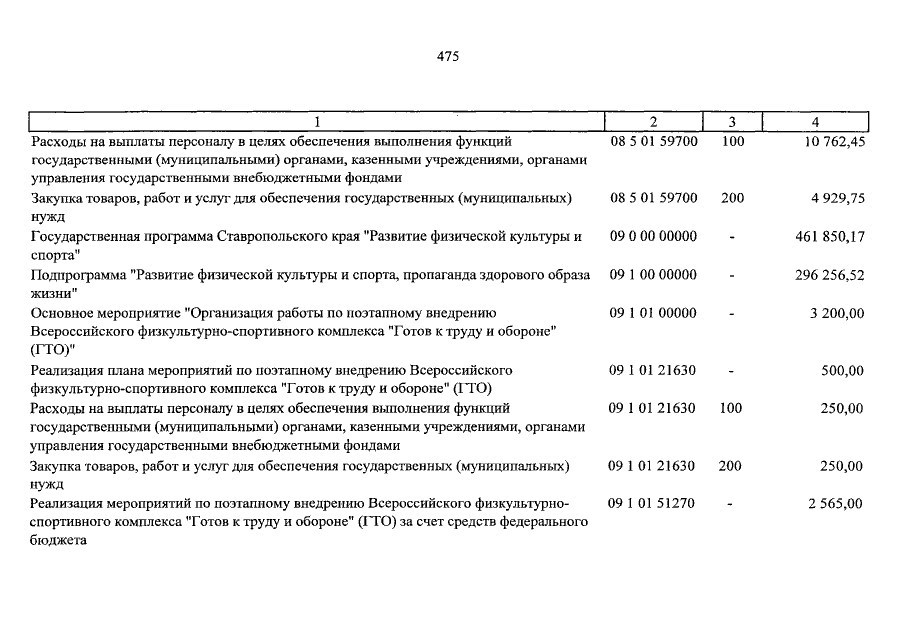 475

| 1 | 2 | 3 | 4 |
|---|---|---|---|
| Расходы на выплаты персоналу в целях обеспечения выполнения функций государственными (муниципальными) органами, казенными учреждениями, органами управления государственными внебюджетными фондами | 08 5 01 59700 | 100 | 10 762,45 |
| Закупка товаров, работ и услуг для обеспечения государственных (муниципальных) нужд | 08 5 01 59700 | 200 | 4 929,75 |
| Государственная программа Ставропольского края "Развитие физической культуры и спорта" | 09 0 00 00000 | - | 461 850,17 |
| Подпрограмма "Развитие физической культуры и спорта, пропаганда здорового образа жизни" | 09 1 00 00000 | - | 296 256,52 |
| Основное мероприятие "Организация работы по поэтапному внедрению Всероссийского физкультурно-спортивного комплекса "Готов к труду и обороне" (ГТО)" | 09 1 01 00000 | - | 3 200,00 |
| Реализация плана мероприятий по поэтапному внедрению Всероссийского физкультурно-спортивного комплекса "Готов к труду и обороне" (ГТО) | 09 1 01 21630 | - | 500,00 |
| Расходы на выплаты персоналу в целях обеспечения выполнения функций государственными (муниципальными) органами, казенными учреждениями, органами управления государственными внебюджетными фондами | 09 1 01 21630 | 100 | 250,00 |
| Закупка товаров, работ и услуг для обеспечения государственных (муниципальных) нужд | 09 1 01 21630 | 200 | 250,00 |
| Реализация мероприятий по поэтапному внедрению Всероссийского физкультурно-спортивного комплекса "Готов к труду и обороне" (ГТО) за счет средств федерального бюджета | 09 1 01 51270 | - | 2 565,00 |